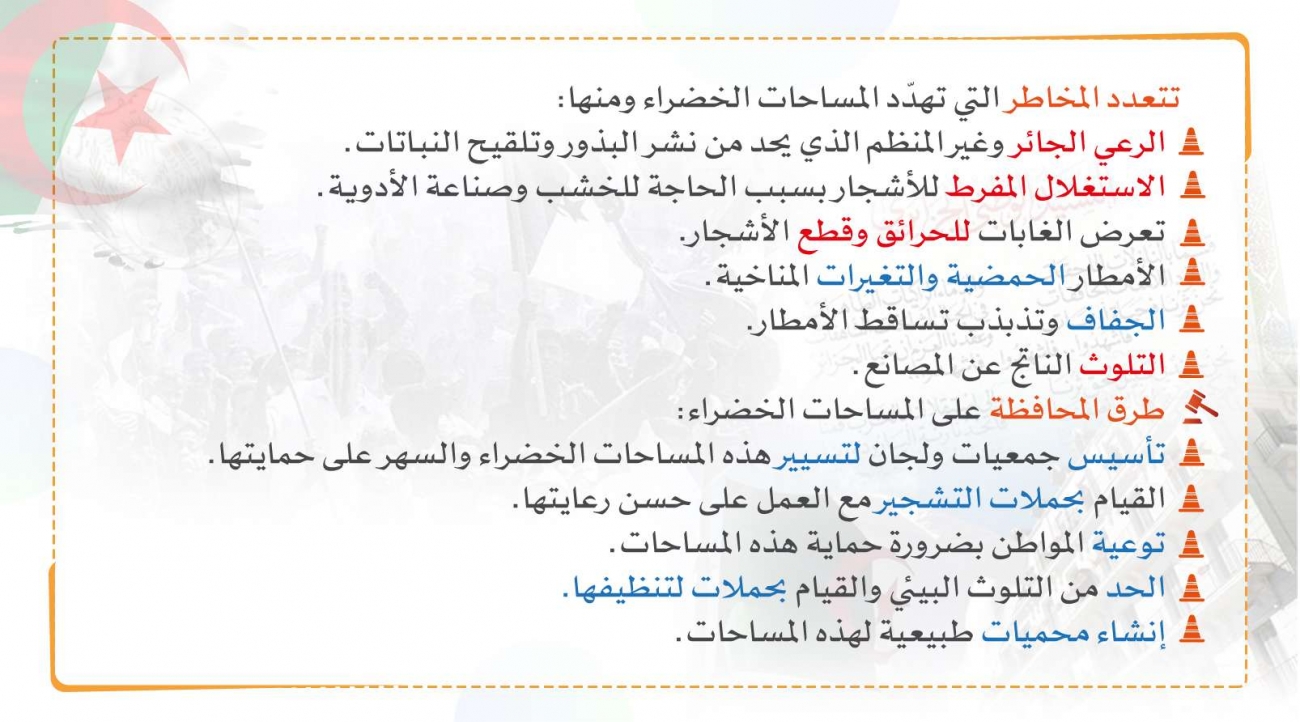 تتعدد المخاطر التي تهدّد المساحات الخضراء ومنها:

الرعي الجائر وغير المنظم الذي يحد من نشر البذور وتلقيح النباتات.

الاستغلال المفرط للأشجار بسبب الحاجة للخشب وصناعة الأدوية.

تعرض الغابات للحرائق وقطع الأشجار.

الأمطار الحمضية والتغيرات المناخية.

الجفاف وتذبذب تساقط الأمطار.

التلوث الناتج عن المصانع.

طرق المحافظة على المساحات الخضراء:

تأسيس جمعيات ولجان لتسيير هذه المساحات الخضراء والسهر على حمايتها.

القيام بحملات التشجير مع العمل على حسن رعايتها.

توعية المواطن بضرورة حماية هذه المساحات.

الحد من التلوث البيئي والقيام بحملات لتنظيفها.

إنشاء محميات طبيعية لهذه المساحات.